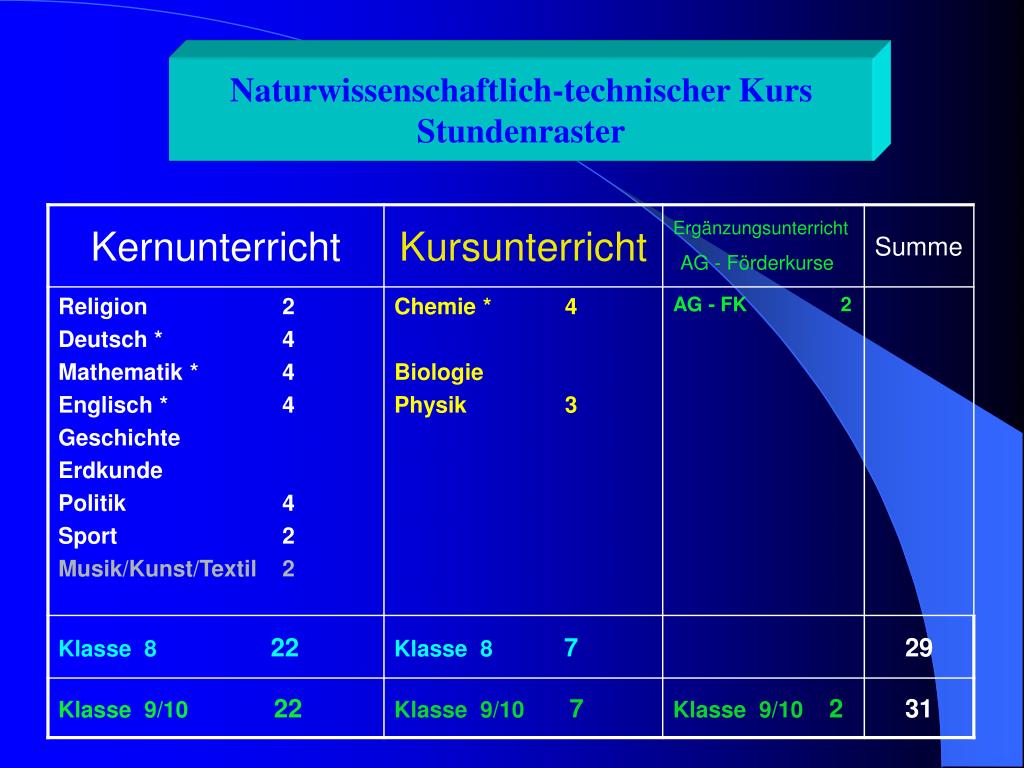 Naturwissenschaftlich-technischer Kurs
Stundenraster

| Kernunterricht | Kursunterricht | Ergänzungsunterricht AG - Förderkurse | Summe |
|---|---|---|---|
| Religion 2<br>Deutsch * 4<br>Mathematik * 4<br>Englisch * 4<br>Geschichte<br>Erdkunde<br>Politik 4<br>Sport 2<br>Musik/Kunst/Textil 2 | Chemie * 4<br><br>Biologie<br>Physik 3 | AG - FK 2 | |
| Klasse 8 22 | Klasse 8 7 | | 29 |
| Klasse 9/10 22 | Klasse 9/10 7 | Klasse 9/10 2 | 31 |